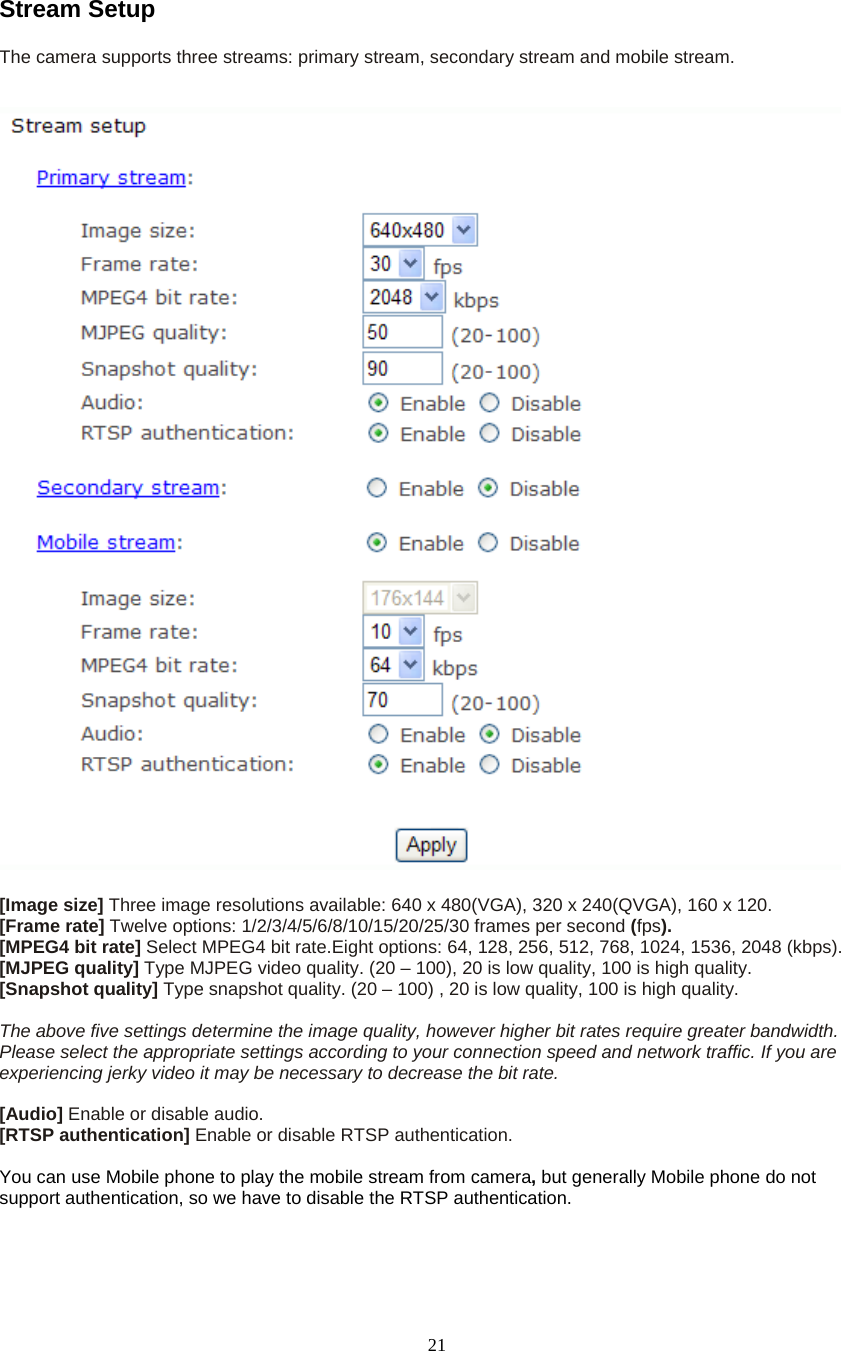 Stream Setup

The camera supports three streams: primary stream, secondary stream and mobile stream.

Stream setup

Primary stream:

Image size: 640x480
Frame rate: 30 fps
MPEG4 bit rate: 2048 kbps
MJPEG quality: 50 (20-100)
Snapshot quality: 90 (20-100)
Audio: Enable Disable
RTSP authentication: Enable Disable

Secondary stream: Enable Disable

Mobile stream: Enable Disable

Image size: 176x144
Frame rate: 10 fps
MPEG4 bit rate: 64 kbps
Snapshot quality: 70 (20-100)
Audio: Enable Disable
RTSP authentication: Enable Disable

Apply

[Image size] Three image resolutions available: 640 x 480(VGA), 320 x 240(QVGA), 160 x 120.
[Frame rate] Twelve options: 1/2/3/4/5/6/8/10/15/20/25/30 frames per second (fps).
[MPEG4 bit rate] Select MPEG4 bit rate.Eight options: 64, 128, 256, 512, 768, 1024, 1536, 2048 (kbps).
[MJPEG quality] Type MJPEG video quality. (20 – 100), 20 is low quality, 100 is high quality.
[Snapshot quality] Type snapshot quality. (20 – 100) , 20 is low quality, 100 is high quality.

The above five settings determine the image quality, however higher bit rates require greater bandwidth. Please select the appropriate settings according to your connection speed and network traffic. If you are experiencing jerky video it may be necessary to decrease the bit rate.

[Audio] Enable or disable audio.
[RTSP authentication] Enable or disable RTSP authentication.

You can use Mobile phone to play the mobile stream from camera, but generally Mobile phone do not support authentication, so we have to disable the RTSP authentication.

21